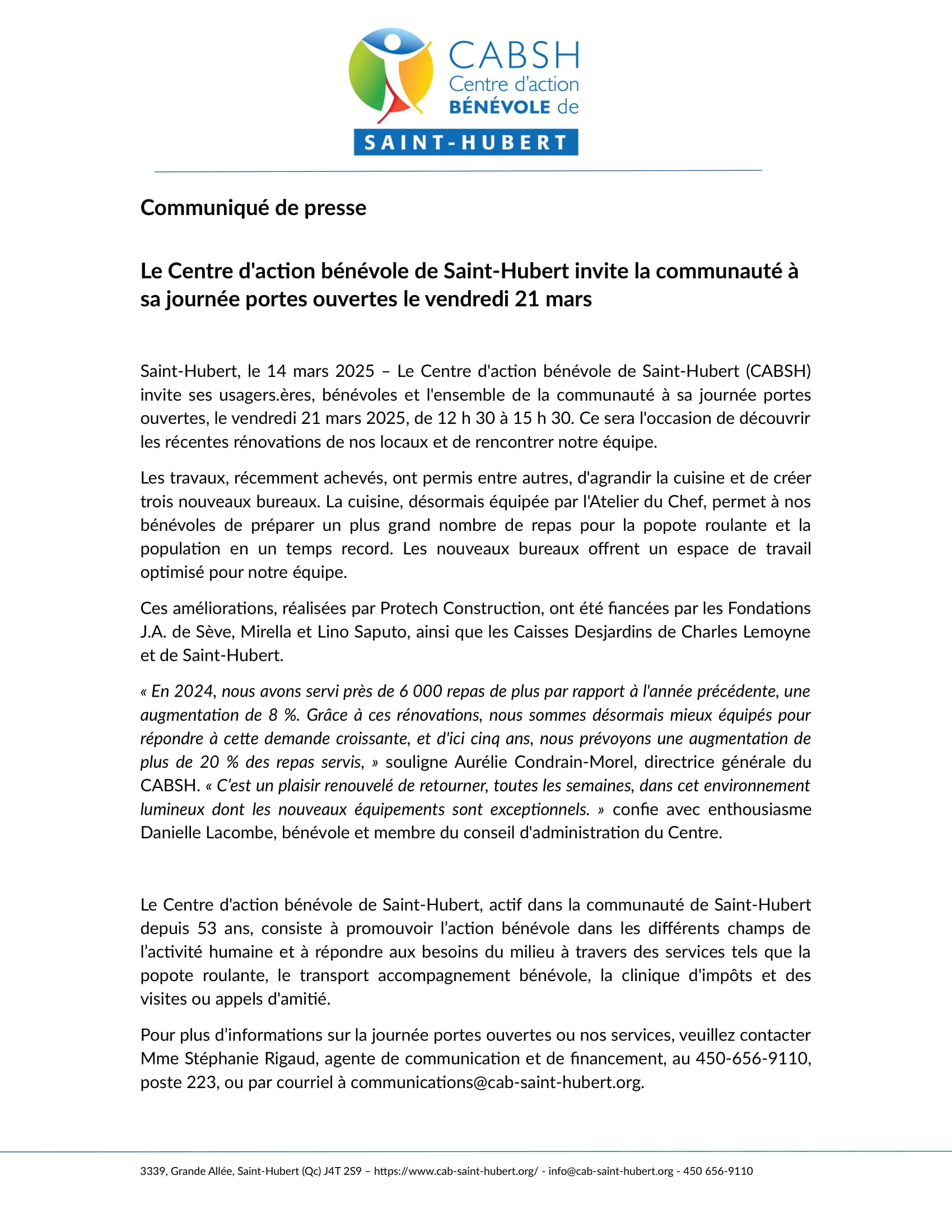 CABSH
Centre d'action
BÉNÉVOLE de
SAINT-HUBERT

Communiqué de presse

Le Centre d'action bénévole de Saint-Hubert invite la communauté à sa journée portes ouvertes le vendredi 21 mars

Saint-Hubert, le 14 mars 2025 – Le Centre d'action bénévole de Saint-Hubert (CABSH) invite ses usagers.ères, bénévoles et l'ensemble de la communauté à sa journée portes ouvertes, le vendredi 21 mars 2025, de 12 h 30 à 15 h 30. Ce sera l'occasion de découvrir les récentes rénovations de nos locaux et de rencontrer notre équipe.

Les travaux, récemment achevés, ont permis entre autres, d'agrandir la cuisine et de créer trois nouveaux bureaux. La cuisine, désormais équipée par l'Atelier du Chef, permet à nos bénévoles de préparer un plus grand nombre de repas pour la popote roulante et la population en un temps record. Les nouveaux bureaux offrent un espace de travail optimisé pour notre équipe.

Ces améliorations, réalisées par Protech Construction, ont été fiancées par les Fondations J.A. de Sève, Mirella et Lino Saputo, ainsi que les Caisses Desjardins de Charles Lemoyne et de Saint-Hubert.

« En 2024, nous avons servi près de 6 000 repas de plus par rapport à l'année précédente, une augmentation de 8 %. Grâce à ces rénovations, nous sommes désormais mieux équipés pour répondre à cette demande croissante, et d'ici cinq ans, nous prévoyons une augmentation de plus de 20 % des repas servis, » souligne Aurélie Condrain-Morel, directrice générale du CABSH. « C'est un plaisir renouvelé de retourner, toutes les semaines, dans cet environnement lumineux dont les nouveaux équipements sont exceptionnels. » confie avec enthousiasme Danielle Lacombe, bénévole et membre du conseil d'administration du Centre.

Le Centre d'action bénévole de Saint-Hubert, actif dans la communauté de Saint-Hubert depuis 53 ans, consiste à promouvoir l'action bénévole dans les différents champs de l'activité humaine et à répondre aux besoins du milieu à travers des services tels que la popote roulante, le transport accompagnement bénévole, la clinique d'impôts et des visites ou appels d'amitié.

Pour plus d'informations sur la journée portes ouvertes ou nos services, veuillez contacter Mme Stéphanie Rigaud, agente de communication et de financement, au 450-656-9110, poste 223, ou par courriel à communications@cab-saint-hubert.org.

3339, Grande Allée, Saint-Hubert (Qc) J4T 2S9 – https://www.cab-saint-hubert.org/ - info@cab-saint-hubert.org - 450 656-9110